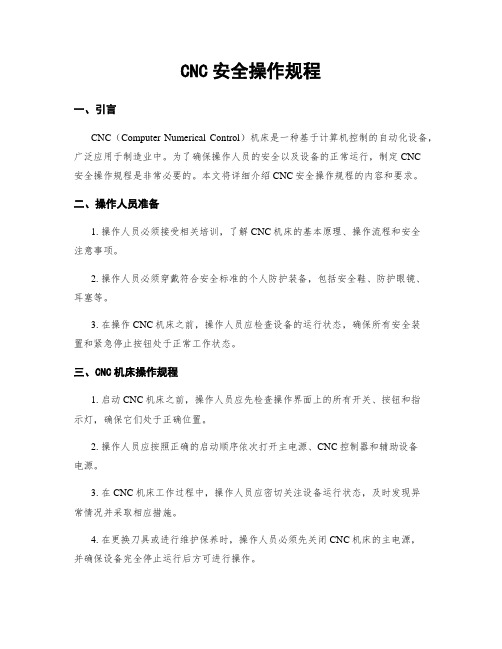 CNC 安全操作规程

一、引言

CNC（Computer Numerical Control）机床是一种基于计算机控制的自动化设备，广泛应用于制造业中。为了确保操作人员的安全以及设备的正常运行，制定 CNC 安全操作规程是非常必要的。本文将详细介绍 CNC 安全操作规程的内容和要求。

二、操作人员准备

1. 操作人员必须接受相关培训，了解 CNC 机床的基本原理、操作流程和安全注意事项。

2. 操作人员必须穿戴符合安全标准的个人防护装备，包括安全鞋、防护眼镜、耳塞等。

3. 在操作 CNC 机床之前，操作人员应检查设备的运行状态，确保所有安全装置和紧急停止按钮处于正常工作状态。

三、CNC 机床操作规程

1. 启动 CNC 机床之前，操作人员应先检查操作界面上的所有开关、按钮和指示灯，确保它们处于正确位置。

2. 操作人员应按照正确的启动顺序依次打开主电源、CNC 控制器和辅助设备电源。

3. 在 CNC 机床工作过程中，操作人员应密切关注设备运行状态，及时发现异常情况并采取相应措施。

4. 在更换刀具或进行维护保养时，操作人员必须先关闭 CNC 机床的主电源，并确保设备完全停止运行后方可进行操作。